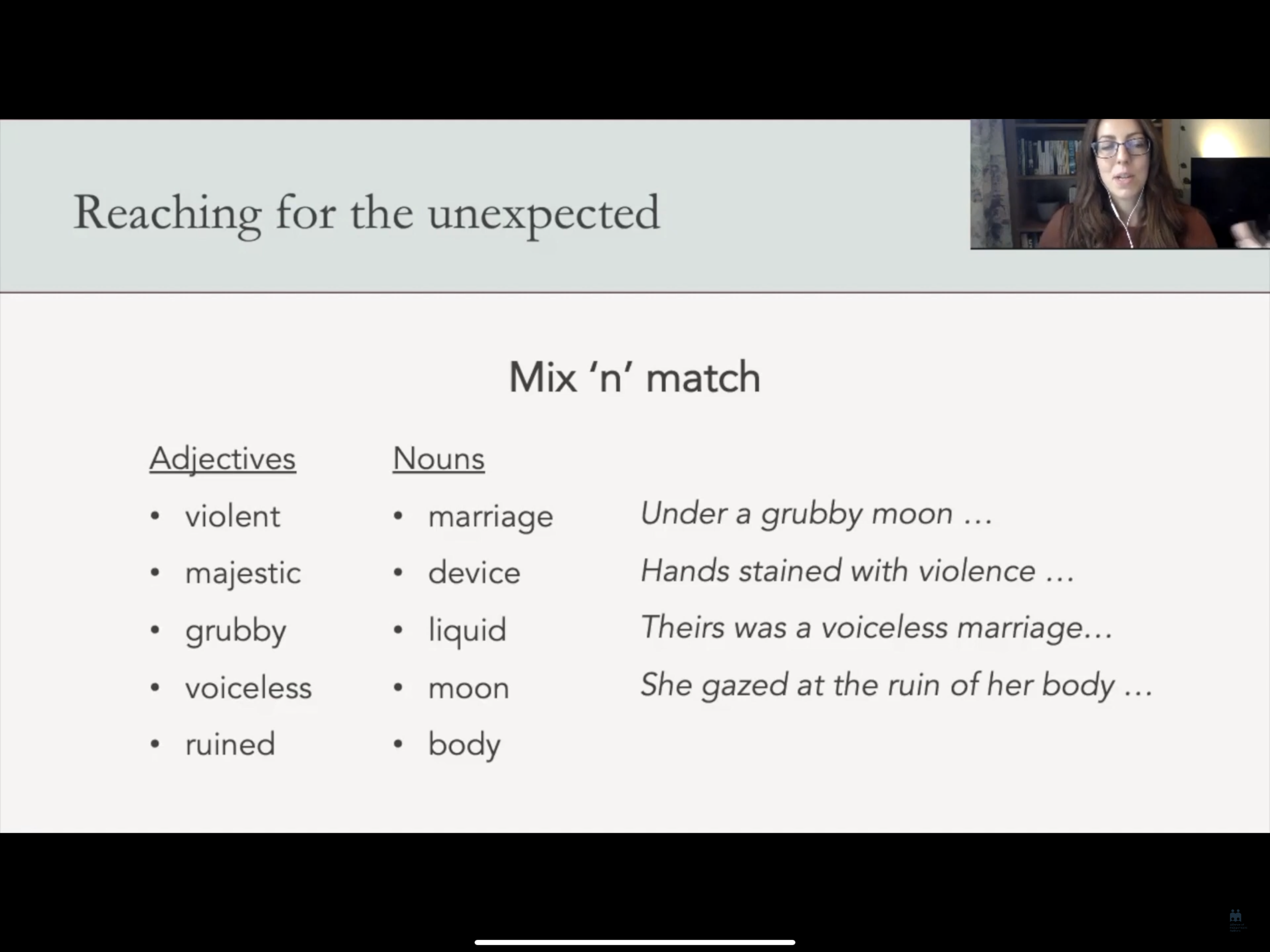 Reaching for the unexpected

Mix 'n' match

Adjectives
• violent
• majestic
• grubby
• voiceless
• ruined

Nouns
• marriage
• device
• liquid
• moon
• body

Under a grubby moon ...
Hands stained with violence ...
Theirs was a voiceless marriage...
She gazed at the ruin of her body ...